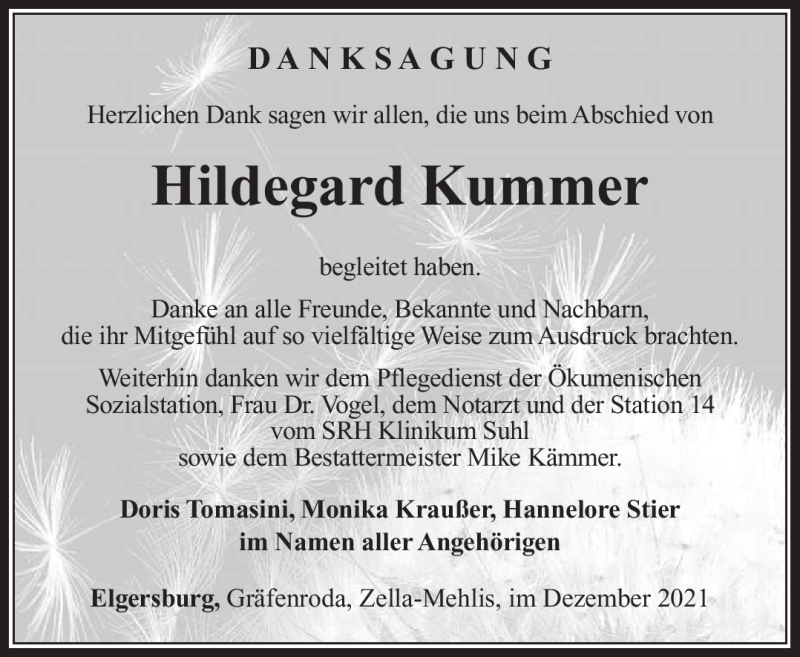 DANKSAGUNG

Herzlichen Dank sagen wir allen, die uns beim Abschied von

Hildegard Kummer

begleitet haben.

Danke an alle Freunde, Bekannte und Nachbarn, die ihr Mitgefühl auf so vielfältige Weise zum Ausdruck brachten.

Weiterhin danken wir dem Pflegedienst der Ökumenischen Sozialstation, Frau Dr. Vogel, dem Notarzt und der Station 14 vom SRH Klinikum Suhl sowie dem Bestattermeister Mike Kämmer.

Doris Tomasini, Monika Kraußer, Hannelore Stier
im Namen aller Angehörigen

Elgersburg, Gräfenroda, Zella-Mehlis, im Dezember 2021